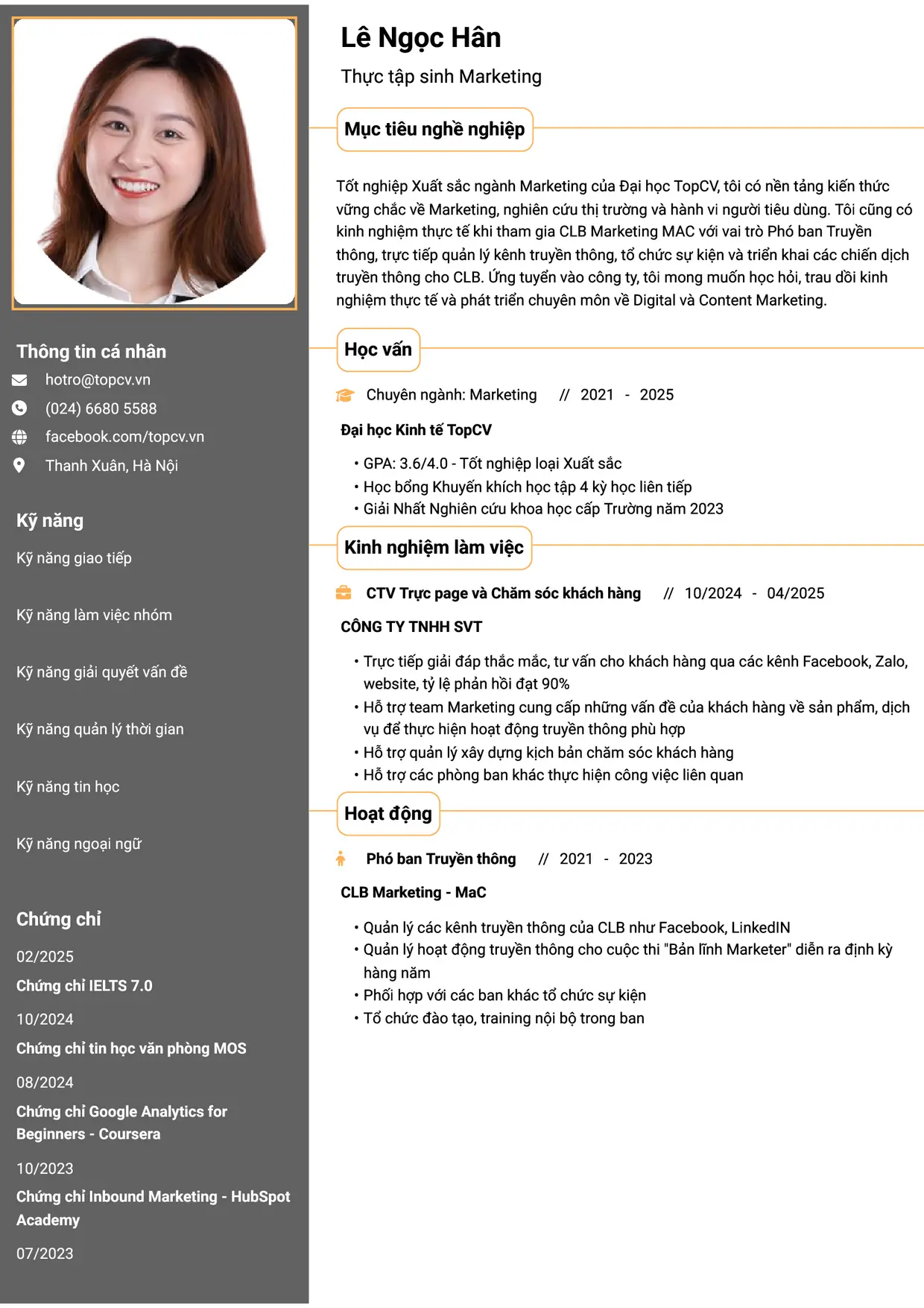 Thông tin cá nhân

hotro@topcv.vn

(024) 6680 5588

facebook.com/topcv.vn

Thanh Xuân, Hà Nội

Kỹ năng

Kỹ năng giao tiếp

Kỹ năng làm việc nhóm

Kỹ năng giải quyết vấn đề

Kỹ năng quản lý thời gian

Kỹ năng tin học

Kỹ năng ngoại ngữ

Chứng chỉ

02/2025

Chứng chỉ IELTS 7.0

10/2024

Chứng chỉ tin học văn phòng MOS

08/2024

Chứng chỉ Google Analytics for Beginners - Coursera

10/2023

Chứng chỉ Inbound Marketing - HubSpot Academy

07/2023

Lê Ngọc Hân

Thực tập sinh Marketing

Mục tiêu nghề nghiệp

Tốt nghiệp Xuất sắc ngành Marketing của Đại học TopCV, tôi có nền tảng kiến thức vững chắc về Marketing, nghiên cứu thị trường và hành vi người tiêu dùng. Tôi cũng có kinh nghiệm thực tế khi tham gia CLB Marketing MAC với vai trò Phó ban Truyền thông, trực tiếp quản lý kênh truyền thông, tổ chức sự kiện và triển khai các chiến dịch truyền thông cho CLB. Ứng tuyển vào công ty, tôi mong muốn học hỏi, trau dồi kinh nghiệm thực tế và phát triển chuyên môn về Digital và Content Marketing.

Học vấn

Chuyên ngành: Marketing // 2021 - 2025

Đại học Kinh tế TopCV

• GPA: 3.6/4.0 - Tốt nghiệp loại Xuất sắc
• Học bổng Khuyến khích học tập 4 kỳ học liên tiếp
• Giải Nhất Nghiên cứu khoa học cấp Trường năm 2023

Kinh nghiệm làm việc

CTV Trực page và Chăm sóc khách hàng // 10/2024 - 04/2025

CÔNG TY TNHH SVT

• Trực tiếp giải đáp thắc mắc, tư vấn cho khách hàng qua các kênh Facebook, Zalo, website, tỷ lệ phản hồi đạt 90%
• Hỗ trợ team Marketing cung cấp những vấn đề của khách hàng về sản phẩm, dịch vụ để thực hiện hoạt động truyền thông phù hợp
• Hỗ trợ quản lý xây dựng kịch bản chăm sóc khách hàng
• Hỗ trợ các phòng ban khác thực hiện công việc liên quan

Hoạt động

Phó ban Truyền thông // 2021 - 2023

CLB Marketing - MaC

• Quản lý các kênh truyền thông của CLB như Facebook, LinkedIN
• Quản lý hoạt động truyền thông cho cuộc thi "Bản lĩnh Marketer" diễn ra định kỳ hàng năm
• Phối hợp với các ban khác tổ chức sự kiện
• Tổ chức đào tạo, training nội bộ trong ban